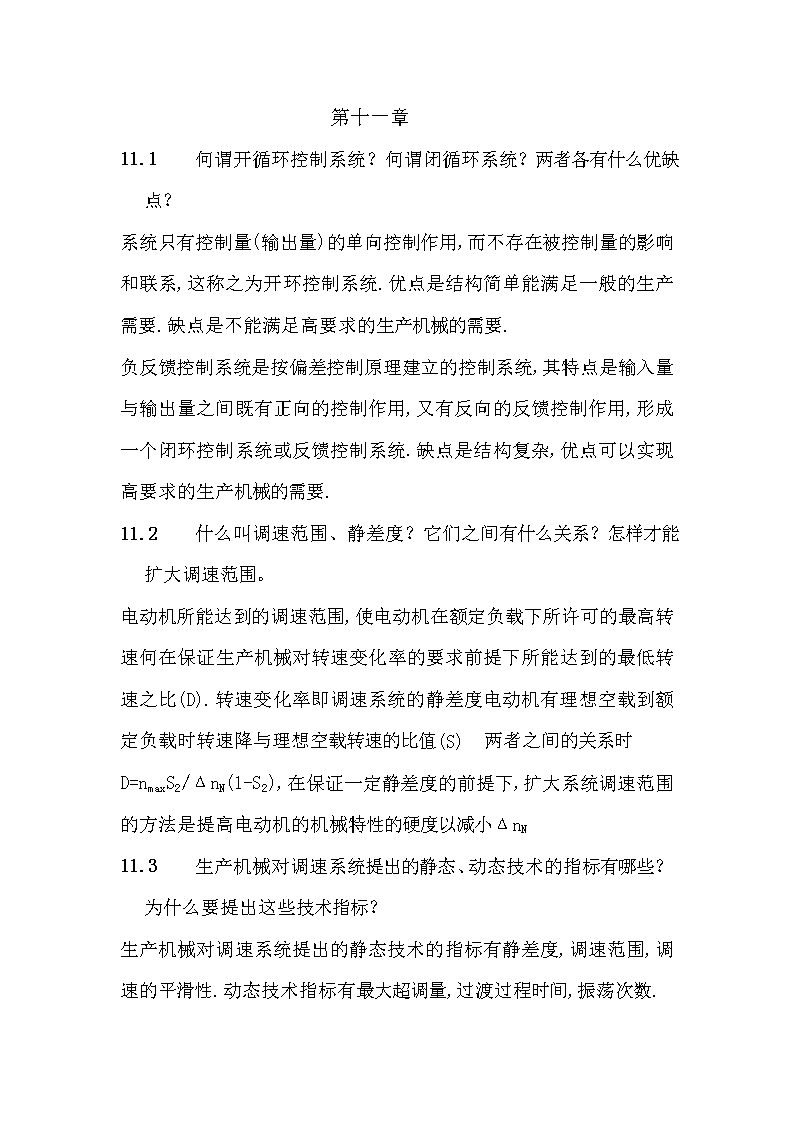 第十一章

11.1　何谓开循环控制系统？何谓闭循环系统？两者各有什么优缺点？

系统只有控制量(输出量)的单向控制作用,而不存在被控制量的影响和联系,这称之为开环控制系统.优点是结构简单能满足一般的生产需要.缺点是不能满足高要求的生产机械的需要.

负反馈控制系统是按偏差控制原理建立的控制系统,其特点是输入量与输出量之间既有正向的控制作用,又有反向的反馈控制作用,形成一个闭环控制系统或反馈控制系统.缺点是结构复杂,优点可以实现高要求的生产机械的需要.

11.2　什么叫调速范围、静差度？它们之间有什么关系？怎样才能扩大调速范围。

电动机所能达到的调速范围,使电动机在额定负载下所许可的最高转速何在保证生产机械对转速变化率的要求前提下所能达到的最低转速之比(D).转速变化率即调速系统的静差度电动机有理想空载到额定负载时转速降与理想空载转速的比值(S)　两者之间的关系时 $D=n_{max}S_2/\Delta n_N(1-S_2)$,在保证一定静差度的前提下,扩大系统调速范围的方法是提高电动机的机械特性的硬度以减小$\Delta n_N$

11.3　生产机械对调速系统提出的静态、动态技术的指标有哪些？为什么要提出这些技术指标？

生产机械对调速系统提出的静态技术的指标有静差度,调速范围,调速的平滑性.动态技术指标有最大超调量,过渡过程时间,振荡次数.